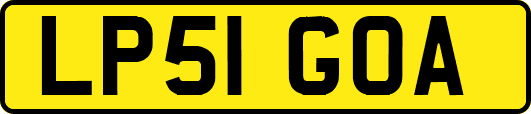 LP51 GOA